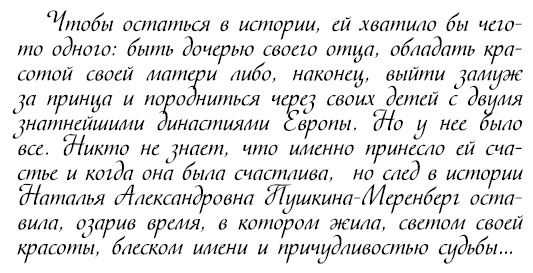 Чтобы остаться в истории, ей хватило бы чего-то одного: быть дочерью своего отца, обладать красотой своей матери либо, наконец, выйти замуж за принца и породниться через своих детей с двумя знатнейшими династиями Европы. Но у нее было все. Никто не знает, что именно принесло ей счастье и когда она была счастлива, но след в истории Наталья Александровна Пушкина-Меренберг оставила, озарив время, в котором жила, светом своей красоты, блеском имени и причудливостью судьбы...